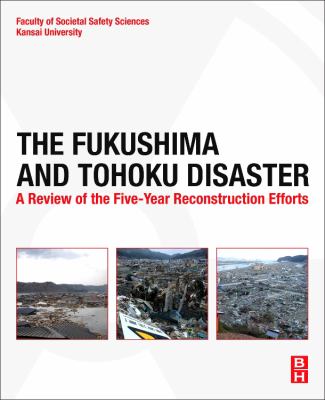 Faculty of Societal Safety Sciences
Kansai University

THE FUKUSHIMA AND TOHOKU DISASTER

A Review of the Five-Year Reconstruction Efforts

B
H